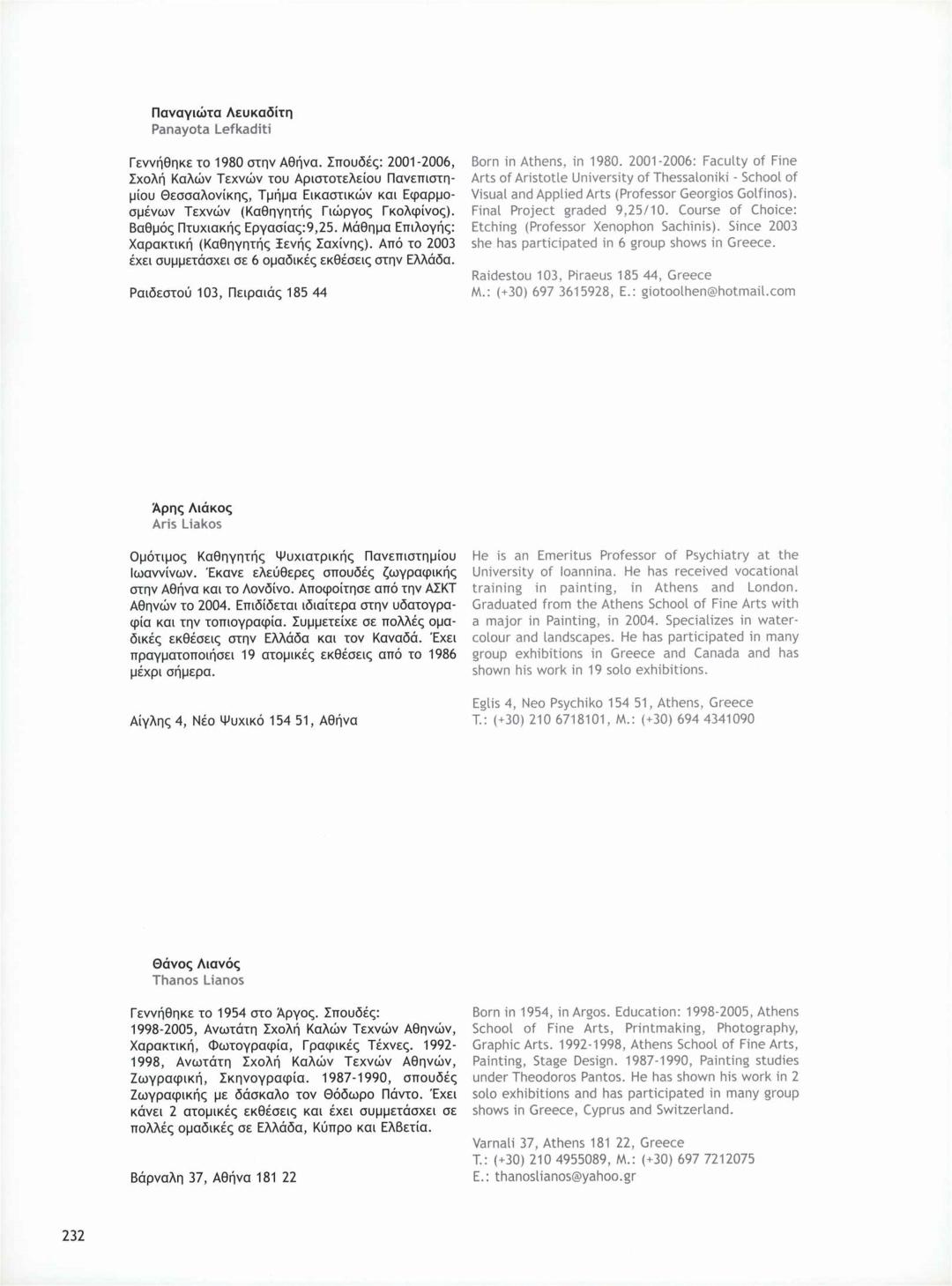 Παναγιώτα Λευκαδίτη
Panayota Lefkaditi

Γεννήθηκε το 1980 στην Αθήνα. Σπουδές: 2001-2006, Σχολή Καλών Τεχνών του Αριστοτελείου Πανεπιστημίου Θεσσαλονίκης, Τμήμα Εικαστικών και Εφαρμοσμένων Τεχνών (Καθηγητής Γιώργος Γκολφίνος). Βαθμός Πτυχιακής Εργασίας:9,25. Μάθημα Επιλογής: Χαρακτική (Καθηγητής Ξενής Σαχίνης). Από το 2003 έχει συμμετάσχει σε 6 ομαδικές εκθέσεις στην Ελλάδα.

Ραιδεστού 103, Πειραιάς 185 44

Born in Athens, in 1980. 2001-2006: Faculty of Fine Arts of Aristotle University of Thessaloniki - School of Visual and Applied Arts (Professor Georgios Golfinos). Final Project graded 9,25/10. Course of Choice: Etching (Professor Xenophon Sachinis). Since 2003 she has participated in 6 group shows in Greece.

Raidestou 103, Piraeus 185 44, Greece
M.: (+30) 697 3615928, E.: giotoolhen@hotmail.com

Άρης Λιάκος
Aris Liakos

Ομότιμος Καθηγητής Ψυχιατρικής Πανεπιστημίου Ιωαννίνων. Έκανε ελεύθερες σπουδές ζωγραφικής στην Αθήνα και το Λονδίνο. Αποφοίτησε από την ΑΣΚΤ Αθηνών το 2004. Επιδίδεται ιδιαίτερα στην υδατογραφία και την τοπιογραφία. Συμμετείχε σε πολλές ομαδικές εκθέσεις στην Ελλάδα και τον Καναδά. Έχει πραγματοποιήσει 19 ατομικές εκθέσεις από το 1986 μέχρι σήμερα.

Αίγλης 4, Νέο Ψυχικό 154 51, Αθήνα

He is an Emeritus Professor of Psychiatry at the University of Ioannina. He has received vocational training in painting, in Athens and London. Graduated from the Athens School of Fine Arts with a major in Painting, in 2004. Specializes in watercolour and landscapes. He has participated in many group exhibitions in Greece and Canada and has shown his work in 19 solo exhibitions.

Eglis 4, Neo Psychiko 154 51, Athens, Greece
T.: (+30) 210 6718101, M.: (+30) 694 4341090

Θάνος Λιανός
Thanos Lianos

Γεννήθηκε το 1954 στο Άργος. Σπουδές: 1998-2005, Ανωτάτη Σχολή Καλών Τεχνών Αθηνών, Χαρακτική, Φωτογραφία, Γραφικές Τέχνες. 1992-1998, Ανωτάτη Σχολή Καλών Τεχνών Αθηνών, Ζωγραφική, Σκηνογραφία. 1987-1990, σπουδές Ζωγραφικής με δάσκαλο τον Θόδωρο Πάντο. Έχει κάνει 2 ατομικές εκθέσεις και έχει συμμετάσχει σε πολλές ομαδικές σε Ελλάδα, Κύπρο και Ελβετία.

Βάρναλη 37, Αθήνα 181 22

Born in 1954, in Argos. Education: 1998-2005, Athens School of Fine Arts, Printmaking, Photography, Graphic Arts. 1992-1998, Athens School of Fine Arts, Painting, Stage Design. 1987-1990, Painting studies under Theodoros Pantos. He has shown his work in 2 solo exhibitions and has participated in many group shows in Greece, Cyprus and Switzerland.

Varnali 37, Athens 181 22, Greece
T.: (+30) 210 4955089, M.: (+30) 697 7212075
E.: thanoslianos@yahoo.gr

232